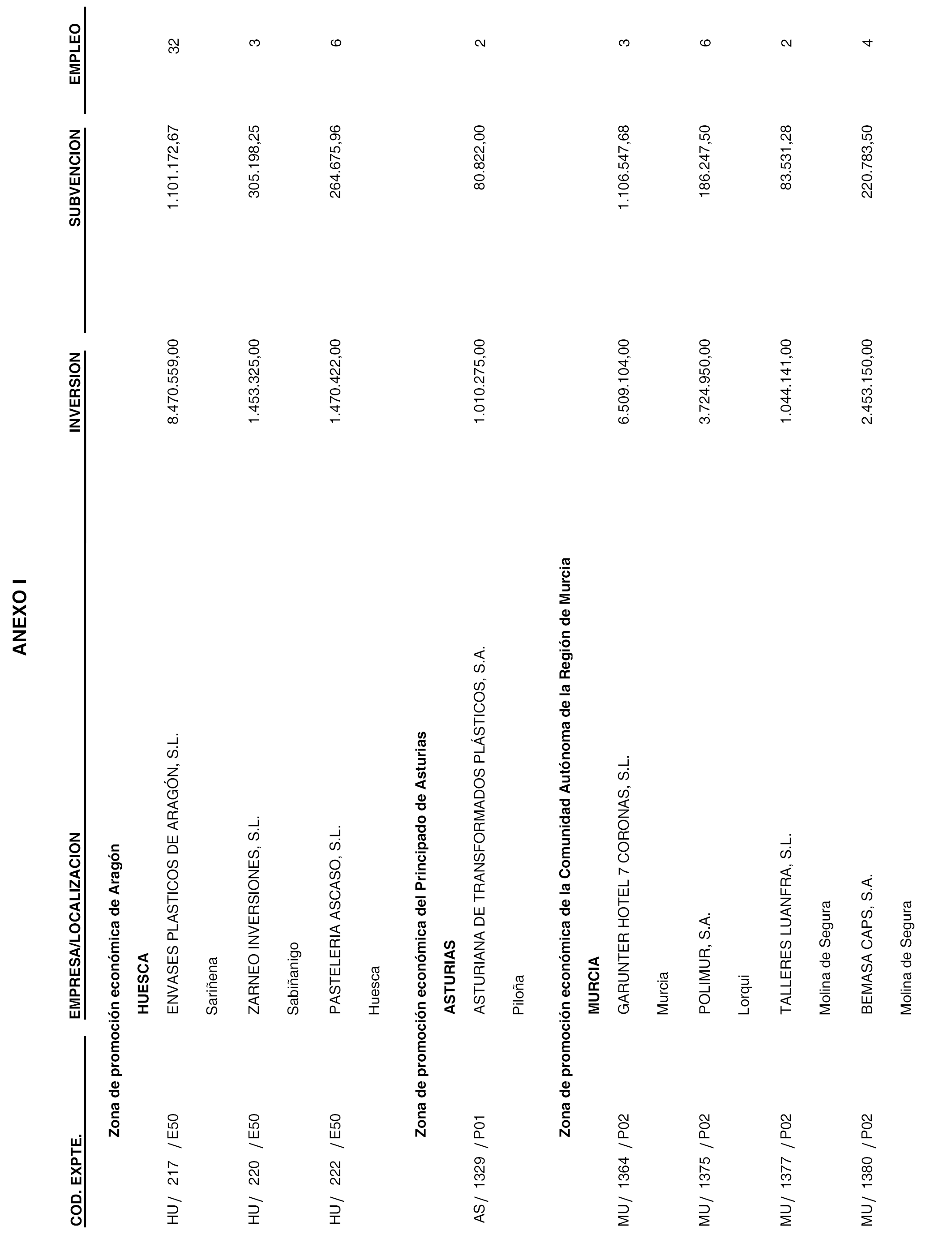 ANEXO I

| COD. EXPTE. | EMPRESA/LOCALIZACION | INVERSION | SUBVENCION | EMPLEO |
|---|---|---|---|---|
| | **Zona de promoción económica de Aragón** | | | |
| | **HUESCA** | | | |
| HU / 217 / E50 | ENVASES PLASTICOS DE ARAGÓN, S.L. | 8.470.559,00 | 1.101.172,67 | 32 |
| | Sariñena | | | |
| HU / 220 / E50 | ZARNEO INVERSIONES, S.L. | 1.453.325,00 | 305.198,25 | 3 |
| | Sabiñanigo | | | |
| HU / 222 / E50 | PASTELERIA ASCASO, S.L. | 1.470.422,00 | 264.675,96 | 6 |
| | Huesca | | | |
| | **Zona de promoción económica del Principado de Asturias** | | | |
| | **ASTURIAS** | | | |
| AS / 1329 / P01 | ASTURIANA DE TRANSFORMADOS PLÁSTICOS, S.A. | 1.010.275,00 | 80.822,00 | 2 |
| | Piloña | | | |
| | **Zona de promoción económica de la Comunidad Autónoma de la Región de Murcia** | | | |
| | **MURCIA** | | | |
| MU / 1364 / P02 | GARUNTER HOTEL 7 CORONAS, S.L. | 6.509.104,00 | 1.106.547,68 | 3 |
| | Murcia | | | |
| MU / 1375 / P02 | POLIMUR, S.A. | 3.724.950,00 | 186.247,50 | 6 |
| | Lorqui | | | |
| MU / 1377 / P02 | TALLERES LUANFRA, S.L. | 1.044.141,00 | 83.531,28 | 2 |
| | Molina de Segura | | | |
| MU / 1380 / P02 | BEMASA CAPS, S.A. | 2.453.150,00 | 220.783,50 | 4 |
| | Molina de Segura | | | |